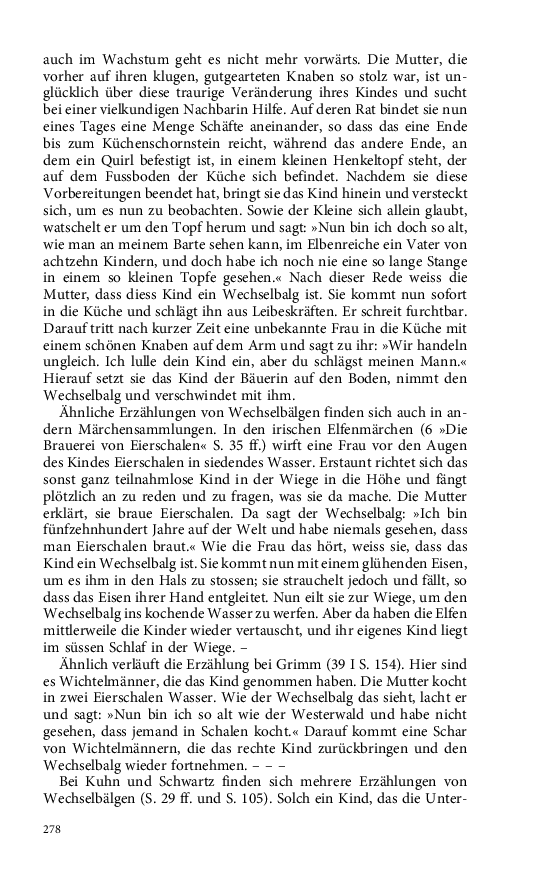 auch im Wachstum geht es nicht mehr vorwärts. Die Mutter, die vorher auf ihren klugen, gutgearteten Knaben so stolz war, ist unglücklich über diese traurige Veränderung ihres Kindes und sucht bei einer vielkundigen Nachbarin Hilfe. Auf deren Rat bindet sie nun eines Tages eine Menge Schäfte aneinander, so dass das eine Ende bis zum Küchenschornstein reicht, während das andere Ende, an dem ein Quirl befestigt ist, in einem kleinen Henkeltopf steht, der auf dem Fussboden der Küche sich befindet. Nachdem sie diese Vorbereitungen beendet hat, bringt sie das Kind hinein und versteckt sich, um es nun zu beobachten. Sowie der Kleine sich allein glaubt, watschelt er um den Topf herum und sagt: »Nun bin ich doch so alt, wie man an meinem Barte sehen kann, im Elbenreiche ein Vater von achtzehn Kindern, und doch habe ich noch nie eine so lange Stange in einem so kleinen Topfe gesehen.« Nach dieser Rede weiss die Mutter, dass diess Kind ein Wechselbalg ist. Sie kommt nun sofort in die Küche und schlägt ihn aus Leibeskräften. Er schreit furchtbar. Darauf tritt nach kurzer Zeit eine unbekannte Frau in die Küche mit einem schönen Knaben auf dem Arm und sagt zu ihr: »Wir handeln ungleich. Ich lulle dein Kind ein, aber du schlägst meinen Mann.« Hierauf setzt sie das Kind der Bäuerin auf den Boden, nimmt den Wechselbalg und verschwindet mit ihm.

Ähnliche Erzählungen von Wechselbälgen finden sich auch in andern Märchensammlungen. In den irischen Elfenmärchen (6 »Die Brauerei von Eierschalen« S. 35 ff.) wirft eine Frau vor den Augen des Kindes Eierschalen in siedendes Wasser. Erstaunt richtet sich das sonst ganz teilnahmlose Kind in der Wiege in die Höhe und fängt plötzlich an zu reden und zu fragen, was sie da mache. Die Mutter erklärt, sie braue Eierschalen. Da sagt der Wechselbalg: »Ich bin fünfzehnhundert Jahre auf der Welt und habe niemals gesehen, dass man Eierschalen braut.« Wie die Frau das hört, weiss sie, dass das Kind ein Wechselbalg ist. Sie kommt nun mit einem glühenden Eisen, um es ihm in den Hals zu stossen; sie strauchelt jedoch und fällt, so dass das Eisen ihrer Hand entgleitet. Nun eilt sie zur Wiege, um den Wechselbalg ins kochende Wasser zu werfen. Aber da haben die Elfen mittlerweile die Kinder wieder vertauscht, und ihr eigenes Kind liegt im süssen Schlaf in der Wiege. –

Ähnlich verläuft die Erzählung bei Grimm (39 I S. 154). Hier sind es Wichtelmänner, die das Kind genommen haben. Die Mutter kocht in zwei Eierschalen Wasser. Wie der Wechselbalg das sieht, lacht er und sagt: »Nun bin ich so alt wie der Westerwald und habe nicht gesehen, dass jemand in Schalen kocht.« Darauf kommt eine Schar von Wichtelmännern, die das rechte Kind zurückbringen und den Wechselbalg wieder fortnehmen. – – –

Bei Kuhn und Schwartz finden sich mehrere Erzählungen von Wechselbälgen (S. 29 ff. und S. 105). Solch ein Kind, das die Unter-

278